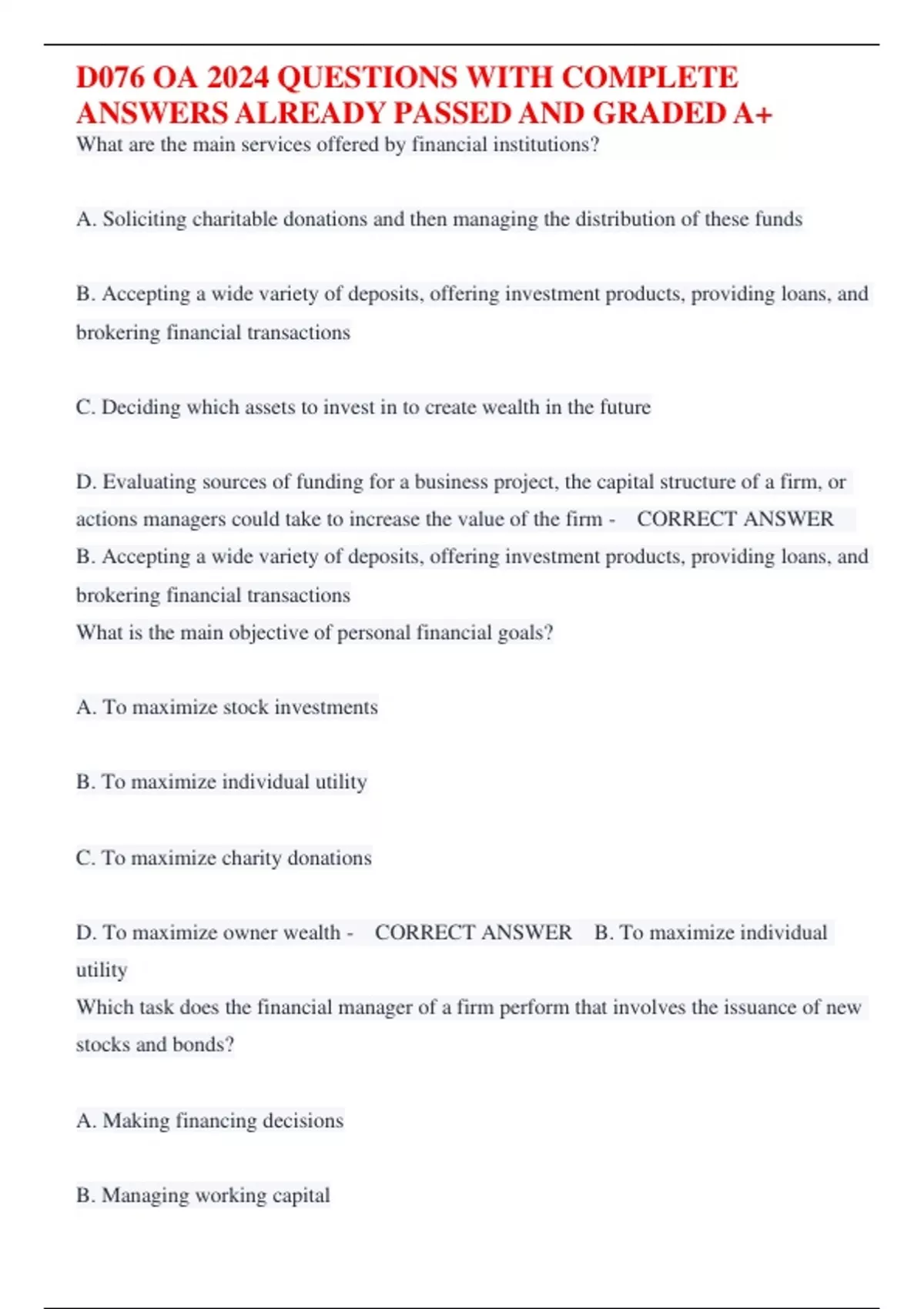 D076 OA 2024 QUESTIONS WITH COMPLETE ANSWERS ALREADY PASSED AND GRADED A+

What are the main services offered by financial institutions?

A. Soliciting charitable donations and then managing the distribution of these funds

B. Accepting a wide variety of deposits, offering investment products, providing loans, and brokering financial transactions

C. Deciding which assets to invest in to create wealth in the future

D. Evaluating sources of funding for a business project, the capital structure of a firm, or actions managers could take to increase the value of the firm - CORRECT ANSWER B. Accepting a wide variety of deposits, offering investment products, providing loans, and brokering financial transactions

What is the main objective of personal financial goals?

A. To maximize stock investments

B. To maximize individual utility

C. To maximize charity donations

D. To maximize owner wealth - CORRECT ANSWER B. To maximize individual utility

Which task does the financial manager of a firm perform that involves the issuance of new stocks and bonds?

A. Making financing decisions

B. Managing working capital